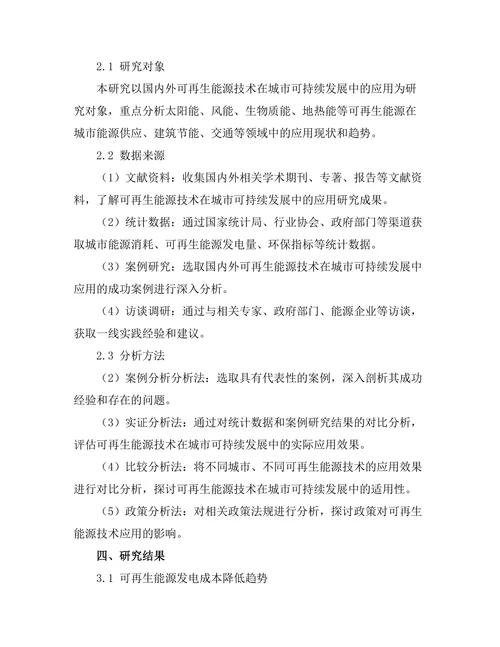 2.1 研究对象

本研究以国内外可再生能源技术在城市可持续发展中的应用为研究对象，重点分析太阳能、风能、生物质能、地热能等可再生能源在城市能源供应、建筑节能、交通等领域中的应用现状和趋势。

2.2 数据来源

（1）文献资料：收集国内外相关学术期刊、专著、报告等文献资料，了解可再生能源技术在城市可持续发展中的应用研究成果。

（2）统计数据：通过国家统计局、行业协会、政府部门等渠道获取城市能源消耗、可再生能源发电量、环保指标等统计数据。

（3）案例研究：选取国内外可再生能源技术在城市可持续发展中应用的成功案例进行深入分析。

（4）访谈调研：通过与相关专家、政府部门、能源企业等访谈，获取一线实践经验和建议。

2.3 分析方法

（2）案例分析分析法：选取具有代表性的案例，深入剖析其成功经验和存在的问题。

（3）实证分析法：通过对统计数据和案例研究结果的对比分析，评估可再生能源技术在城市可持续发展中的实际应用效果。

（4）比较分析法：将不同城市、不同可再生能源技术的应用效果进行对比分析，探讨可再生能源技术在城市可持续发展中的适用性。

（5）政策分析法：对相关政策法规进行分析，探讨政策对可再生能源技术应用的影响。

四、研究结果

3.1 可再生能源发电成本降低趋势